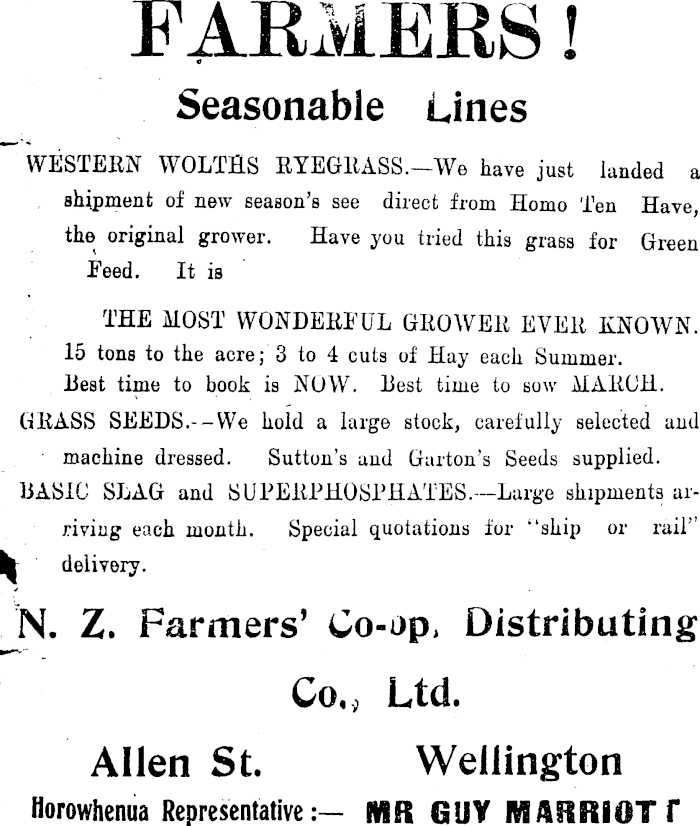 FARMERS!

Seasonable Lines

WESTERN WOLTHS RYEGRASS.—We have just landed a shipment of new season's see direct from Homo Ten Have, the original grower. Have you tried this grass for Green Feed. It is

THE MOST WONDERFUL GROWER EVER KNOWN.
15 tons to the acre; 3 to 4 cuts of Hay each Summer.
Best time to book is NOW. Best time to sow MARCH.

GRASS SEEDS.--We hold a large stock, carefully selected and machine dressed. Sutton's and Garton's Seeds supplied.

BASIC SLAG and SUPERPHOSPHATES.—Large shipments arriving each month. Special quotations for "ship or rail" delivery.

N. Z. Farmers' Co-op. Distributing Co., Ltd.

Allen St. Wellington

Horowhenua Representative :— MR GUY MARRIOTT